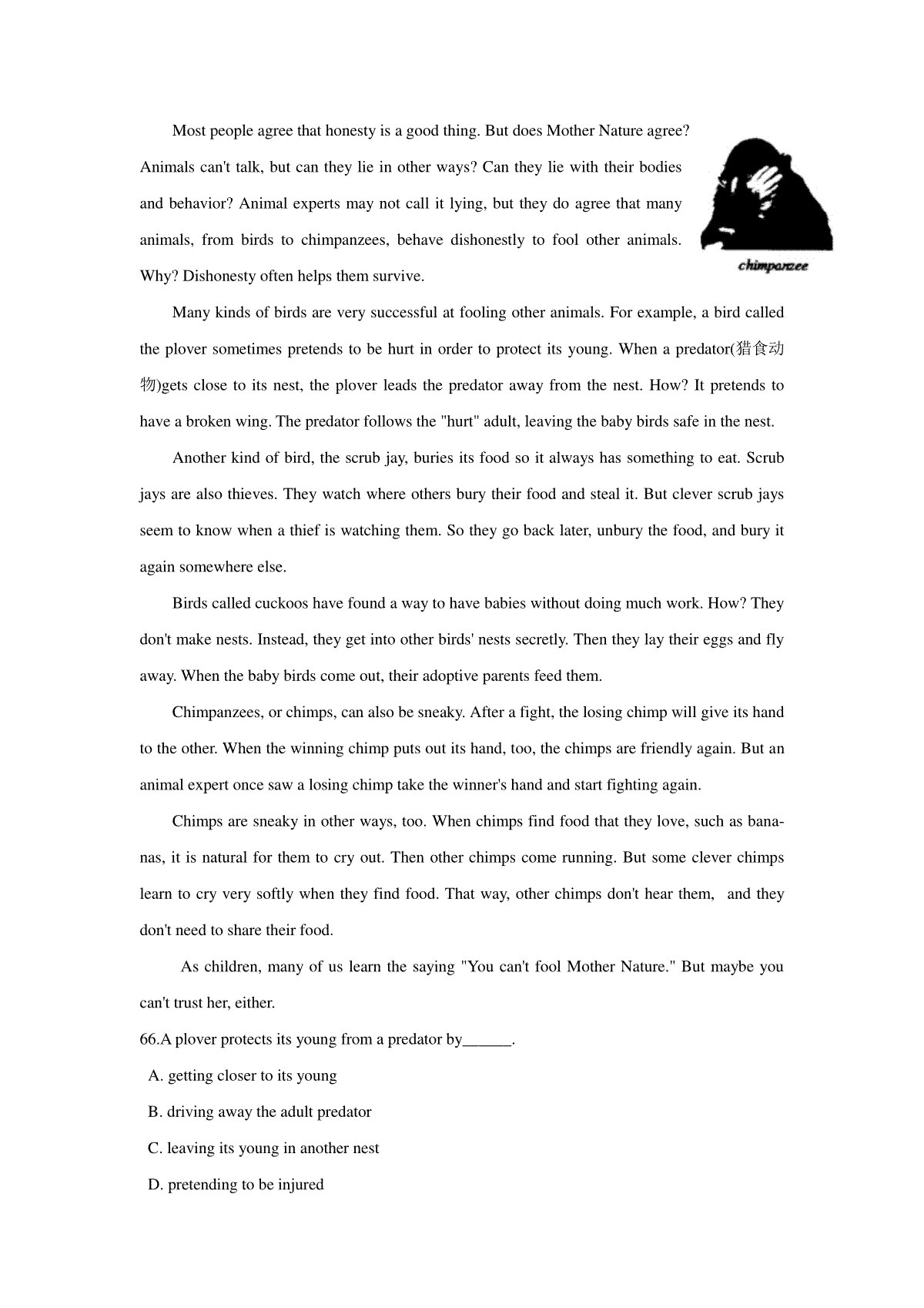 Most people agree that honesty is a good thing. But does Mother Nature agree? Animals can't talk, but can they lie in other ways? Can they lie with their bodies and behavior? Animal experts may not call it lying, but they do agree that many animals, from birds to chimpanzees, behave dishonestly to fool other animals. Why? Dishonesty often helps them survive.

chimpanzee

Many kinds of birds are very successful at fooling other animals. For example, a bird called the plover sometimes pretends to be hurt in order to protect its young. When a predator(猎食动物)gets close to its nest, the plover leads the predator away from the nest. How? It pretends to have a broken wing. The predator follows the "hurt" adult, leaving the baby birds safe in the nest.

Another kind of bird, the scrub jay, buries its food so it always has something to eat. Scrub jays are also thieves. They watch where others bury their food and steal it. But clever scrub jays seem to know when a thief is watching them. So they go back later, unbury the food, and bury it again somewhere else.

Birds called cuckoos have found a way to have babies without doing much work. How? They don't make nests. Instead, they get into other birds' nests secretly. Then they lay their eggs and fly away. When the baby birds come out, their adoptive parents feed them.

Chimpanzees, or chimps, can also be sneaky. After a fight, the losing chimp will give its hand to the other. When the winning chimp puts out its hand, too, the chimps are friendly again. But an animal expert once saw a losing chimp take the winner's hand and start fighting again.

Chimps are sneaky in other ways, too. When chimps find food that they love, such as bananas, it is natural for them to cry out. Then other chimps come running. But some clever chimps learn to cry very softly when they find food. That way, other chimps don't hear them, and they don't need to share their food.

As children, many of us learn the saying "You can't fool Mother Nature." But maybe you can't trust her, either.

66.A plover protects its young from a predator by______.

A. getting closer to its young

B. driving away the adult predator

C. leaving its young in another nest

D. pretending to be injured